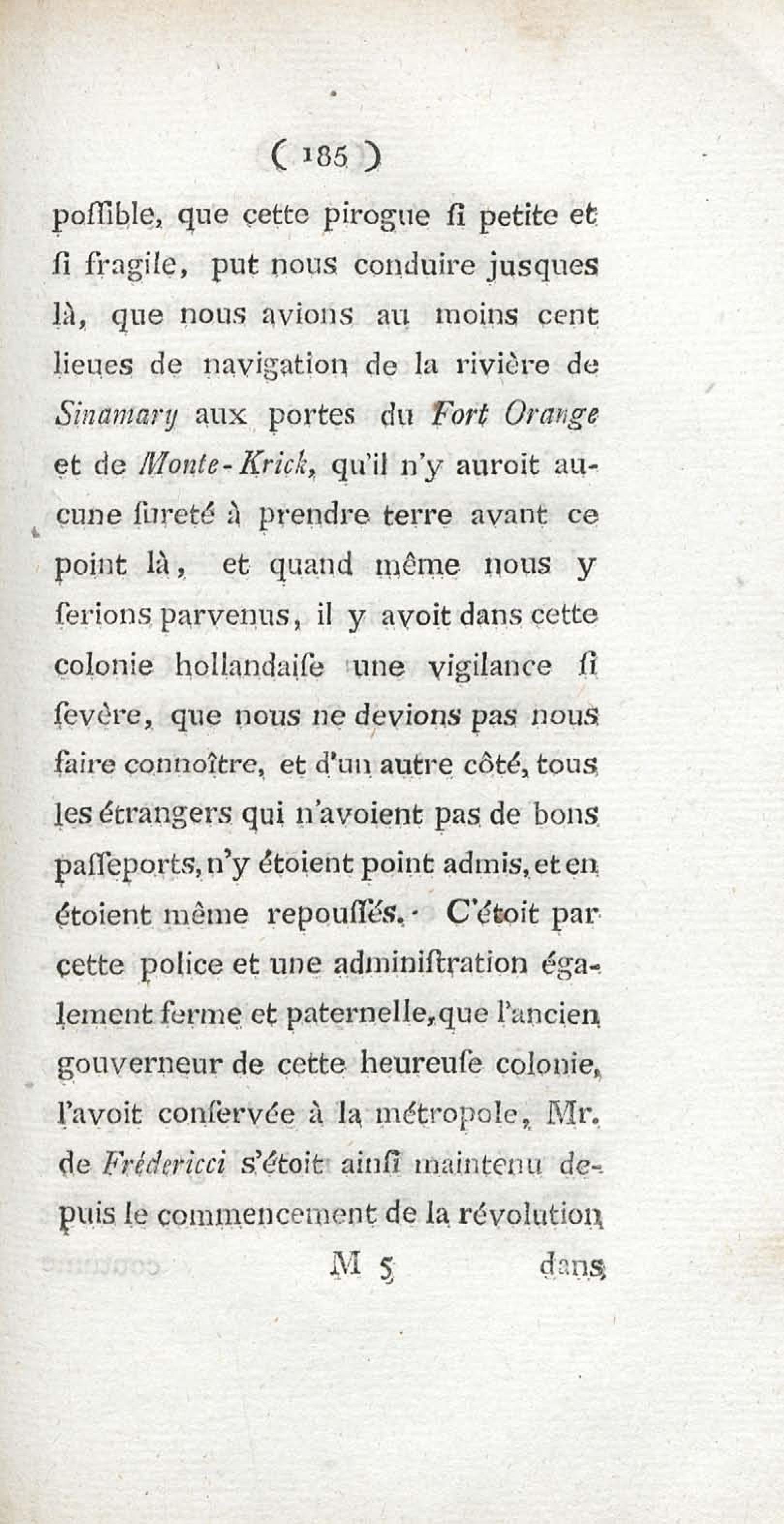 ( 185 )

poſſible, que cette pirogue ſi petite et ſi fragile, put nous conduire jusques là, que nous avions au moins cent lieues de navigation de la rivière de Sinamary aux portes du Fort Orange et de Monte-Krick, qu'il n'y auroit aucune ſureté à prendre terre avant ce point là, et quand même nous y ſerions parvenus, il y avoit dans cette colonie hollandaiſe une vigilance ſi ſevère, que nous ne devions pas nous faire connoître, et d'un autre côté, tous les étrangers qui n'avoient pas de bons paſſeports, n'y étoient point admis, et en étoient même repouſſés. C'étoit par cette police et une adminiſtration également ferme et paternelle, que l'ancien gouverneur de cette heureuſe colonie, l'avoit conſervée à la métropole, Mr. de Frédericci s'étoit ainſi maintenu depuis le commencement de la révolution

M 5 dans